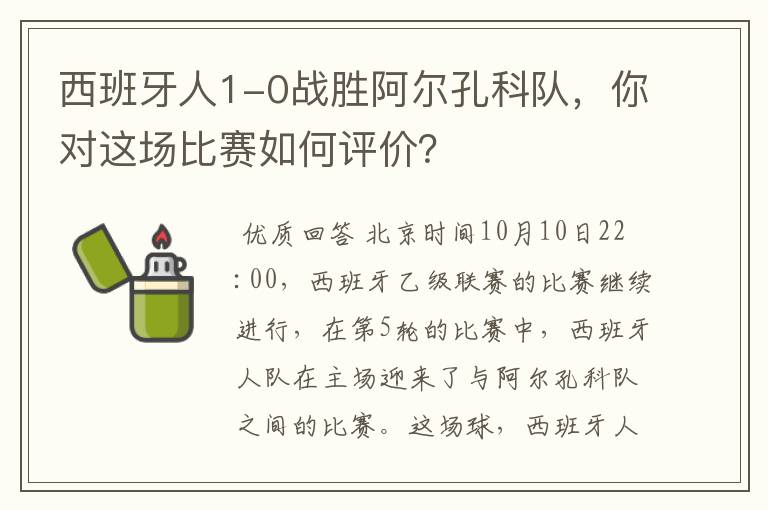 西班牙人1-0战胜阿尔孔科队，你对这场比赛如何评价?

优质回答 北京时间10月10日22:00，西班牙乙级联赛的比赛继续进行，在第5轮的比赛中，西班牙人队在主场迎来了与阿尔孔科队之间的比赛。这场球，西班牙人